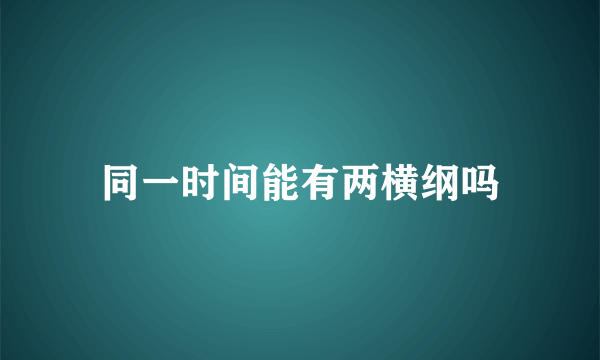 同一时间能有两横纲吗